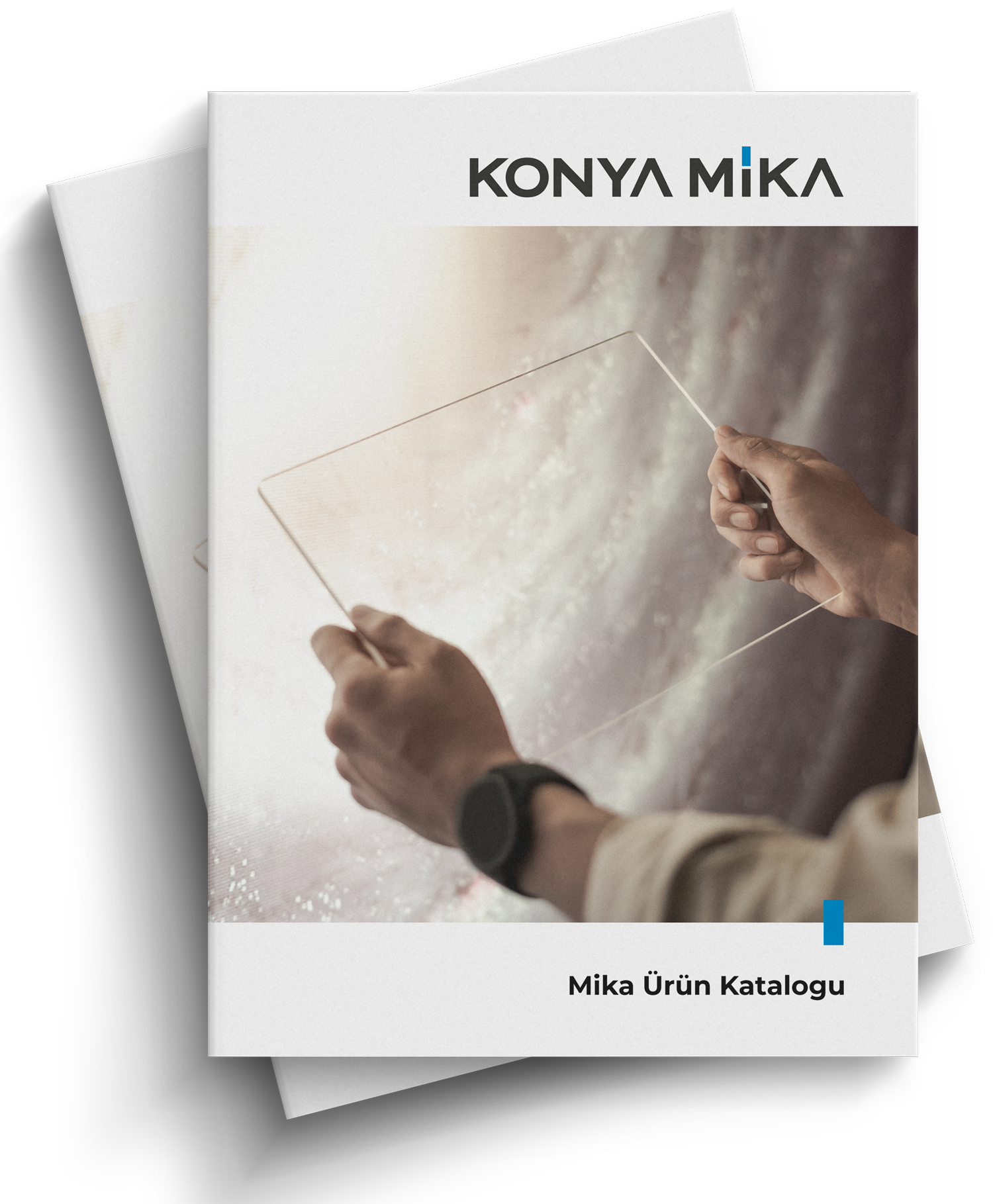 KONYA MİKA

Mika Ürün Katalogu